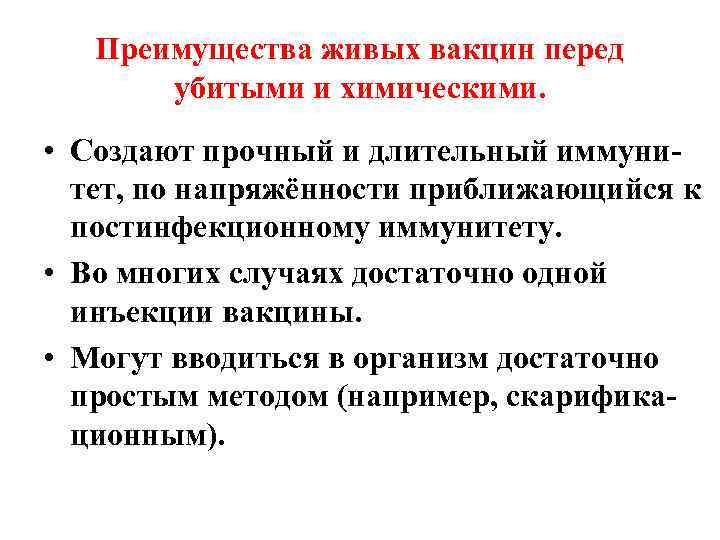 Преимущества живых вакцин перед убитыми и химическими.

• Создают прочный и длительный иммунитет, по напряжённости приближающийся к постинфекционному иммунитету.
• Во многих случаях достаточно одной инъекции вакцины.
• Могут вводиться в организм достаточно простым методом (например, скарификационным).